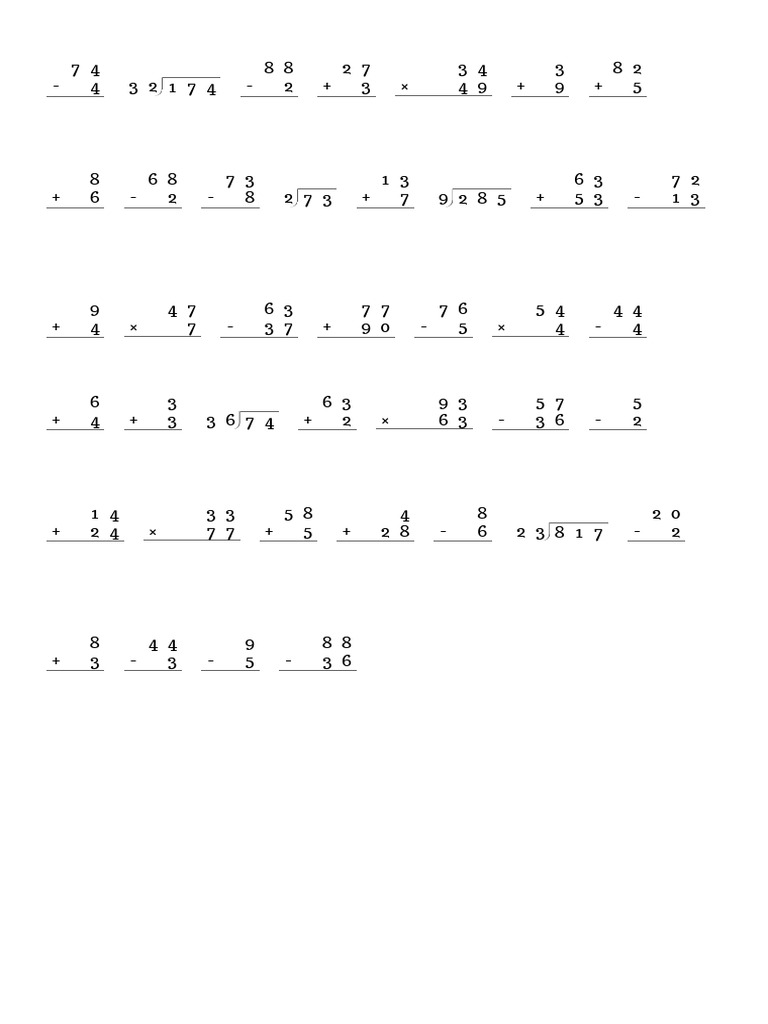 $\begin{array}{r} 74 \\ -\ 4 \\ \hline \end{array}$ $32\overline{)174}$ $\begin{array}{r} 88 \\ -\ 2 \\ \hline \end{array}$ $\begin{array}{r} 27 \\ +\ 3 \\ \hline \end{array}$ $\begin{array}{r} 34 \\ \times\ 49 \\ \hline \end{array}$ $\begin{array}{r} 3 \\ +\ 9 \\ \hline \end{array}$ $\begin{array}{r} 82 \\ +\ 5 \\ \hline \end{array}$

$\begin{array}{r} 8 \\ +\ 6 \\ \hline \end{array}$ $\begin{array}{r} 68 \\ -\ 2 \\ \hline \end{array}$ $\begin{array}{r} 73 \\ -\ 8 \\ \hline \end{array}$ $2\overline{)73}$ $\begin{array}{r} 13 \\ +\ 7 \\ \hline \end{array}$ $9\overline{)285}$ $\begin{array}{r} 63 \\ +\ 53 \\ \hline \end{array}$ $\begin{array}{r} 72 \\ -\ 13 \\ \hline \end{array}$

$\begin{array}{r} 9 \\ +\ 4 \\ \hline \end{array}$ $\begin{array}{r} 47 \\ \times\ 7 \\ \hline \end{array}$ $\begin{array}{r} 63 \\ -\ 37 \\ \hline \end{array}$ $\begin{array}{r} 77 \\ +\ 90 \\ \hline \end{array}$ $\begin{array}{r} 76 \\ -\ 5 \\ \hline \end{array}$ $\begin{array}{r} 54 \\ \times\ 4 \\ \hline \end{array}$ $\begin{array}{r} 44 \\ -\ 4 \\ \hline \end{array}$

$\begin{array}{r} 6 \\ +\ 4 \\ \hline \end{array}$ $\begin{array}{r} 3 \\ +\ 3 \\ \hline \end{array}$ $36\overline{)74}$ $\begin{array}{r} 63 \\ +\ 2 \\ \hline \end{array}$ $\begin{array}{r} 93 \\ \times\ 63 \\ \hline \end{array}$ $\begin{array}{r} 57 \\ -\ 36 \\ \hline \end{array}$ $\begin{array}{r} 5 \\ -\ 2 \\ \hline \end{array}$

$\begin{array}{r} 14 \\ +\ 24 \\ \hline \end{array}$ $\begin{array}{r} 33 \\ \times\ 77 \\ \hline \end{array}$ $\begin{array}{r} 58 \\ +\ 5 \\ \hline \end{array}$ $\begin{array}{r} 4 \\ +\ 28 \\ \hline \end{array}$ $\begin{array}{r} 8 \\ -\ 6 \\ \hline \end{array}$ $23\overline{)817}$ $\begin{array}{r} 20 \\ -\ 2 \\ \hline \end{array}$

$\begin{array}{r} 8 \\ +\ 3 \\ \hline \end{array}$ $\begin{array}{r} 44 \\ -\ 3 \\ \hline \end{array}$ $\begin{array}{r} 9 \\ -\ 5 \\ \hline \end{array}$ $\begin{array}{r} 88 \\ -\ 36 \\ \hline \end{array}$